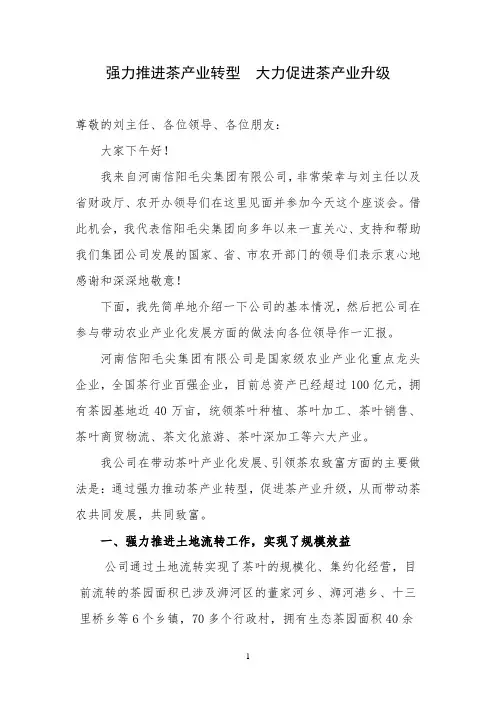 强力推进茶产业转型　大力促进茶产业升级

尊敬的刘主任、各位领导、各位朋友：

大家下午好！

我来自河南信阳毛尖集团有限公司，非常荣幸与刘主任以及省财政厅、农开办领导们在这里见面并参加今天这个座谈会。借此机会，我代表信阳毛尖集团向多年以来一直关心、支持和帮助我们集团公司发展的国家、省、市农开部门的领导们表示衷心地感谢和深深地敬意！

下面，我先简单地介绍一下公司的基本情况，然后把公司在参与带动农业产业化发展方面的做法向各位领导作一汇报。

河南信阳毛尖集团有限公司是国家级农业产业化重点龙头企业，全国茶行业百强企业，目前总资产已经超过100亿元，拥有茶园基地近40万亩，统领茶叶种植、茶叶加工、茶叶销售、茶叶商贸物流、茶文化旅游、茶叶深加工等六大产业。

我公司在带动茶叶产业化发展、引领茶农致富方面的主要做法是：通过强力推动茶产业转型，促进茶产业升级，从而带动茶农共同发展，共同致富。

一、强力推进土地流转工作，实现了规模效益

公司通过土地流转实现了茶叶的规模化、集约化经营，目前流转的茶园面积已涉及浉河区的董家河乡、浉河港乡、十三里桥乡等6个乡镇，70多个行政村，拥有生态茶园面积40余

1